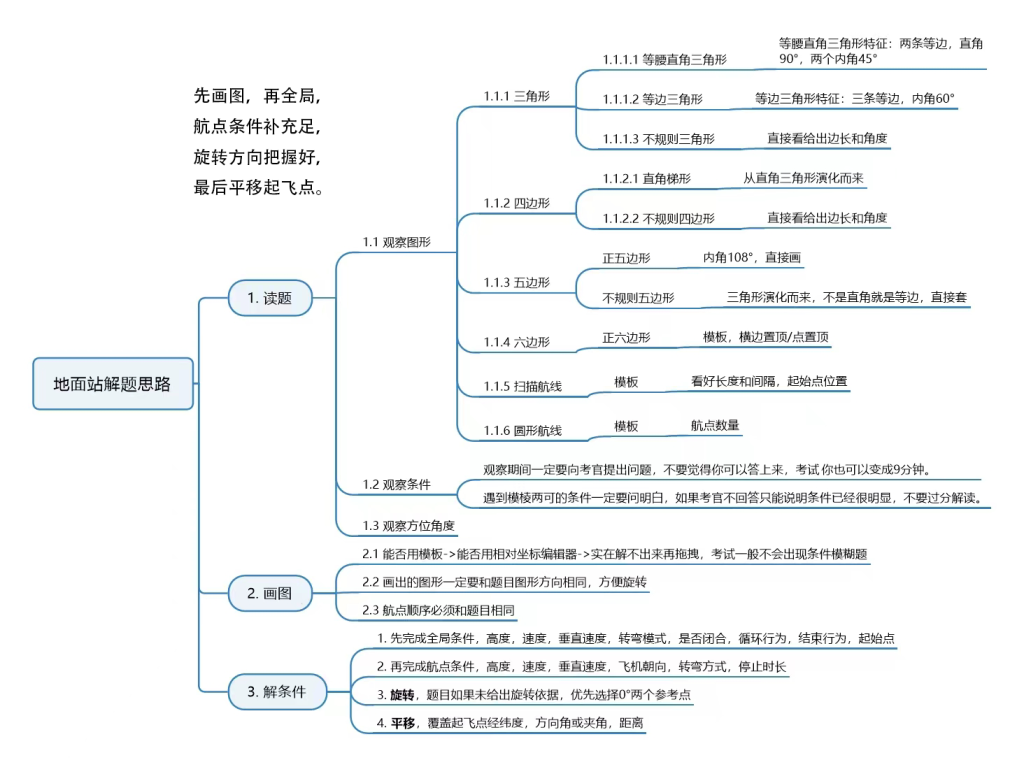 先画图，再全局，
航点条件补充足，
旋转方向把握好，
最后平移起飞点。

地面站解题思路

1. 读题

1.1 观察图形

1.1.1 三角形

1.1.1.1 等腰直角三角形

等腰直角三角形特征：两条等边，直角90°，两个内角45°

1.1.1.2 等边三角形

等边三角形特征：三条等边，内角60°

1.1.1.3 不规则三角形

直接看给出边长和角度

1.1.2 四边形

1.1.2.1 直角梯形

从直角三角形演化而来

1.1.2.2 不规则四边形

直接看给出边长和角度

1.1.3 五边形

正五边形

内角108°，直接画

不规则五边形

三角形演化而来，不是直角就是等边，直接套

1.1.4 六边形

正六边形

模板，横边置顶/点置顶

1.1.5 扫描航线

模板

看好长度和间隔，起始点位置

1.1.6 圆形航线

模板

航点数量

1.2 观察条件

观察期间一定要向考官提出问题，不要觉得你可以答上来，考试 你也可以变成9分钟。

遇到模棱两可的条件一定要问明白，如果考官不回答只能说明条件已经很明显，不要过分解读。

1.3 观察方位角度

2. 画图

2.1 能否用模板->能否用相对坐标编辑器->实在解不出来再拖拽，考试一般不会出现条件模糊题

2.2 画出的图形一定要和题目图形方向相同，方便旋转

2.3 航点顺序必须和题目相同

3. 解条件

1. 先完成全局条件，高度，速度，垂直速度，转弯模式，是否闭合，循环行为，结束行为，起始点

2. 再完成航点条件，高度，速度，垂直速度，飞机朝向，转弯方式，停止时长

3. 旋转，题目如果未给出旋转依据，优先选择0°两个参考点

4. 平移，覆盖起飞点经纬度，方向角或夹角，距离